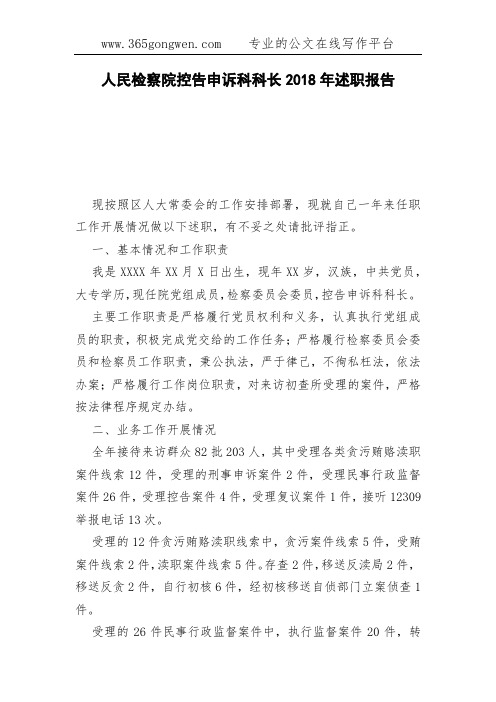 www.365gongwen.com　　专业的公文在线写作平台

人民检察院控告申诉科科长 2018 年述职报告

现按照区人大常委会的工作安排部署，现就自己一年来任职工作开展情况做以下述职，有不妥之处请批评指正。

一、基本情况和工作职责

我是 XXXX 年 XX 月 X 日出生，现年 XX 岁，汉族，中共党员，大专学历，现任院党组成员，检察委员会委员，控告申诉科科长。

主要工作职责是严格履行党员权利和义务，认真执行党组成员的职责，积极完成党交给的工作任务；严格履行检察委员会委员和检察员工作职责，秉公执法，严于律己，不徇私枉法，依法办案；严格履行工作岗位职责，对来访初查所受理的案件，严格按法律程序规定办结。

二、业务工作开展情况

全年接待来访群众 82 批 203 人，其中受理各类贪污贿赂渎职案件线索 12 件，受理的刑事申诉案件 2 件，受理民事行政监督案件 26 件，受理控告案件 4 件，受理复议案件 1 件，接听 12309 举报电话 13 次。

受理的 12 件贪污贿赂渎职线索中，贪污案件线索 5 件，受贿案件线索 2 件，渎职案件线索 5 件。存查 2 件，移送反渎局 2 件，移送反贪 2 件，自行初核 6 件，经初核移送自侦部门立案侦查 1 件。

受理的 26 件民事行政监督案件中，执行监督案件 20 件，转